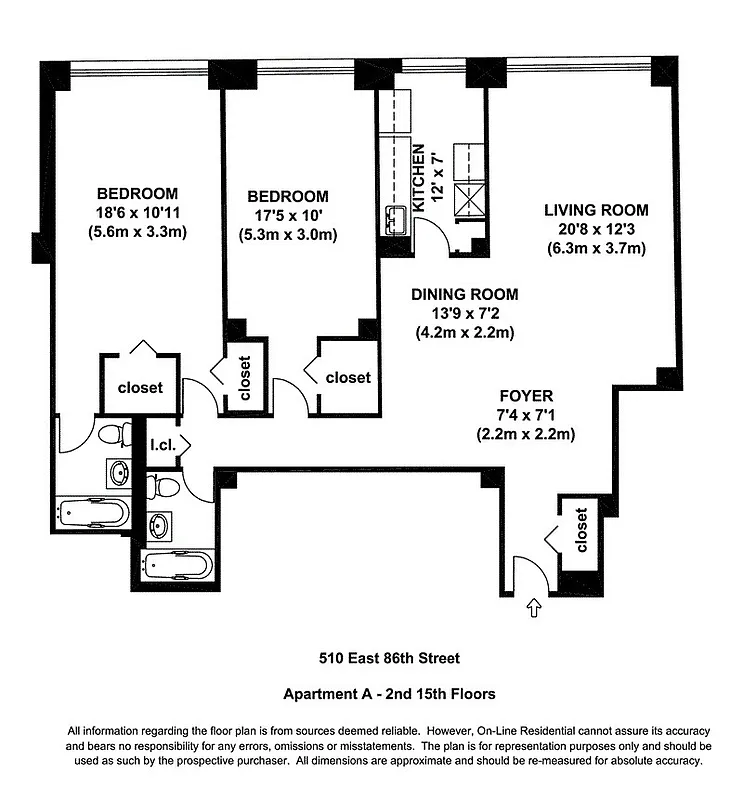 BEDROOM
18'6 x 10'11
(5.6m x 3.3m)

BEDROOM
17'5 x 10'
(5.3m x 3.0m)

KITCHEN
12' x 7'

LIVING ROOM
20'8 x 12'3
(6.3m x 3.7m)

DINING ROOM
13'9 x 7'2
(4.2m x 2.2m)

closet

closet

closet

FOYER
7'4 x 7'1
(2.2m x 2.2m)

l.cl.

closet

510 East 86th Street

Apartment A - 2nd 15th Floors

All information regarding the floor plan is from sources deemed reliable. However, On-Line Residential cannot assure its accuracy and bears no responsibility for any errors, omissions or misstatements. The plan is for representation purposes only and should be used as such by the prospective purchaser. All dimensions are approximate and should be re-measured for absolute accuracy.